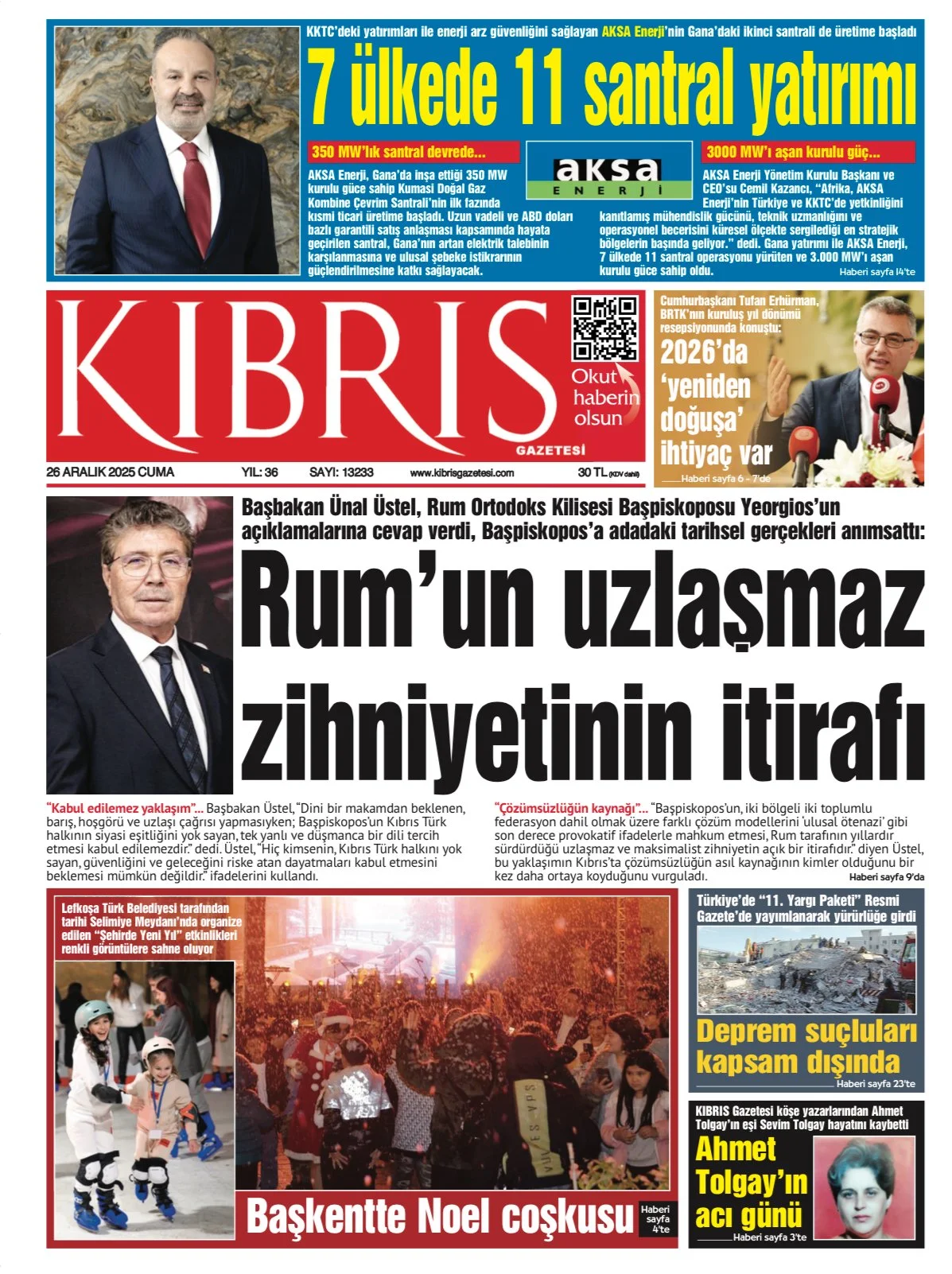 KKTC'deki yatırımları ile enerji arz güvenliğini sağlayan AKSA Enerji'nin Gana'daki ikinci santrali de üretime başladı

7 ülkede 11 santral yatırımı

350 MW'lık santral devrede...

AKSA Enerji, Gana'da inşa ettiği 350 MW kurulu güce sahip Kumasi Doğal Gaz Kombine Çevrim Santrali'nin ilk fazında kısmi ticari üretime başladı. Uzun vadeli ve ABD doları bazlı garantili satış anlaşması kapsamında hayata geçirilen santral, Gana'nın artan elektrik talebinin karşılanmasına ve ulusal şebeke istikrarının güçlendirilmesine katkı sağlayacak.

aksa ENERJİ

3000 MW'ı aşan kurulu güç...

AKSA Enerji Yönetim Kurulu Başkanı ve CEO'su Cemil Kazancı, "Afrika, AKSA Enerji'nin Türkiye ve KKTC'de yetkinliğini kanıtlamış mühendislik gücünü, teknik uzmanlığını ve operasyonel becerisini küresel ölçekte sergilediği en stratejik bölgelerin başında geliyor." dedi. Gana yatırımı ile AKSA Enerji, 7 ülkede 11 santral operasyonu yürüten ve 3.000 MW'ı aşan kurulu güce sahip oldu.

Haberi sayfa 14'te

KIBRIS GAZETESİ

Okut haberin olsun

26 ARALIK 2025 CUMA YIL: 36 SAYI: 13233 www.kibrisgazetesi.com 30 TL (KDV dahil)

Cumhurbaşkanı Tufan Erhürman, BRTK'nın kuruluş yıl dönümü resepsiyonunda konuştu:

2026'da 'yeniden doğuşa' ihtiyaç var

Haberi sayfa 6 - 7'de

Başbakan Ünal Üstel, Rum Ortodoks Kilisesi Başpiskoposu Yeorgios'un açıklamalarına cevap verdi, Başpiskopos'a adadaki tarihsel gerçekleri anımsattı:

Rum'un uzlaşmaz zihniyetinin itirafı

"Kabul edilemez yaklaşım"... Başbakan Üstel, "Dini bir makamdan beklenen, barış, hoşgörü ve uzlaşı çağrısı yapmasıyken; Başpiskopos'un Kıbrıs Türk halkının siyasi eşitliğini yok sayan, tek yanlı ve düşmanca bir dili tercih etmesi kabul edilemezdir." dedi. Üstel, "Hiç kimsenin, Kıbrıs Türk halkını yok sayan, güvenliğini ve geleceğini riske atan dayatmaları kabul etmesini beklemesi mümkün değildir." ifadelerini kullandı.

"Çözümsüzlüğün kaynağı"... "Başpiskopos'un, iki bölgeli iki toplumlu federasyon dahil olmak üzere farklı çözüm modellerini 'ulusal ötenazi' gibi son derece provokatif ifadelerle mahkum etmesi, Rum tarafının yıllardır sürdürdüğü uzlaşmaz ve maksimalist zihniyetin açık bir itirafıdır." diyen Üstel, bu yaklaşımın Kıbrıs'ta çözümsüzlüğün asıl kaynağının kimler olduğunu bir kez daha ortaya koyduğunu vurguladı.

Haberi sayfa 9'da

Lefkoşa Türk Belediyesi tarafından tarihi Selimiye Meydanı'nda organize edilen "Şehirde Yeni Yıl" etkinlikleri renkli görüntülere sahne oluyor

Başkentte Noel coşkusu

Haberi sayfa 4'te

Türkiye'de "11. Yargı Paketi" Resmi Gazete'de yayımlanarak yürürlüğe girdi

Deprem suçluları kapsam dışında

Haberi sayfa 23'te

KIBRIS Gazetesi köşe yazarlarından Ahmet Tolgay'ın eşi Sevim Tolgay hayatını kaybetti

Ahmet Tolgay'ın acı günü

Haberi sayfa 3'te